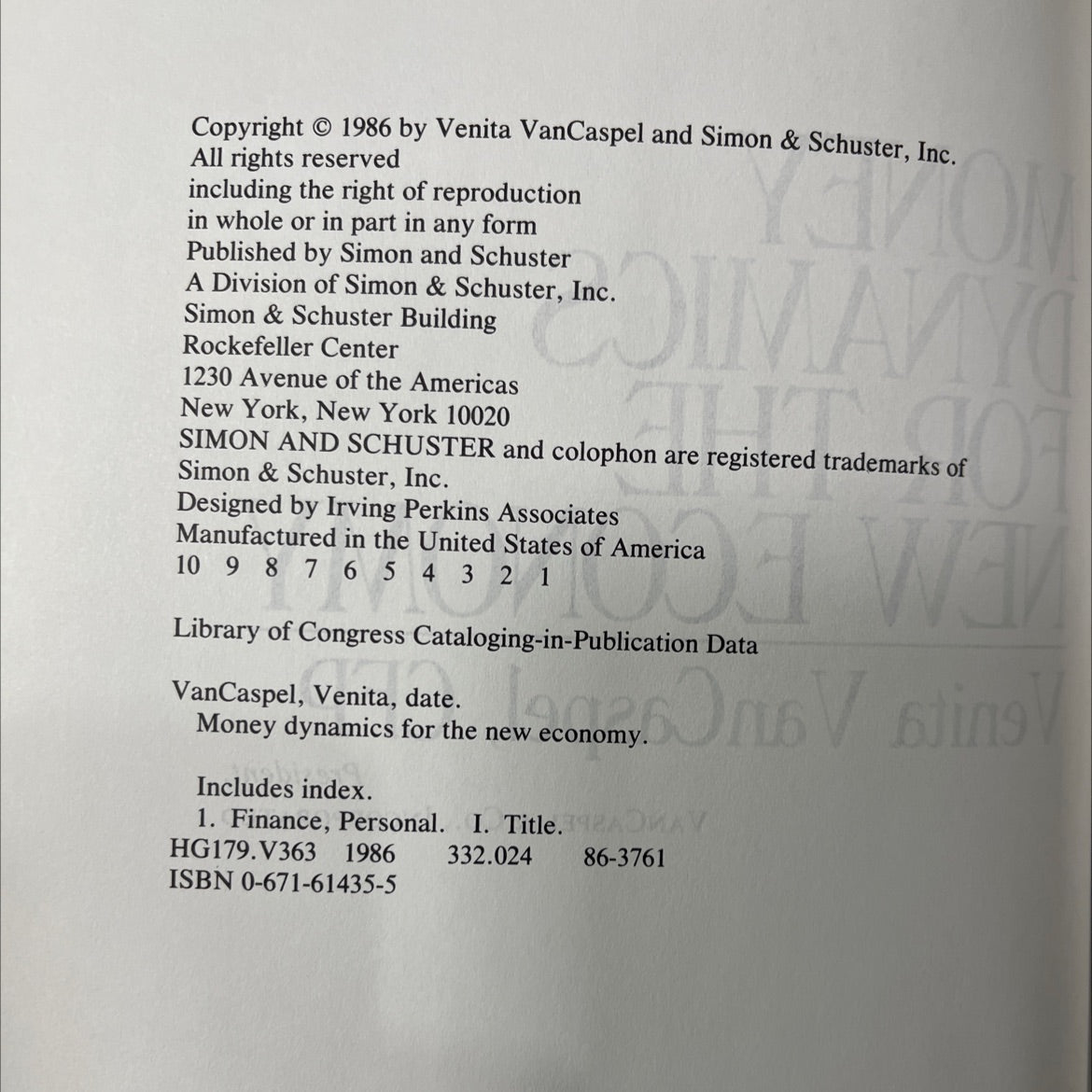 Copyright © 1986 by Venita VanCaspel and Simon & Schuster, Inc.
All rights reserved
including the right of reproduction
in whole or in part in any form
Published by Simon and Schuster
A Division of Simon & Schuster, Inc.
Simon & Schuster Building
Rockefeller Center
1230 Avenue of the Americas
New York, New York 10020
SIMON AND SCHUSTER and colophon are registered trademarks of
Simon & Schuster, Inc.
Designed by Irving Perkins Associates
Manufactured in the United States of America
10 9 8 7 6 5 4 3 2 1

Library of Congress Cataloging-in-Publication Data

VanCaspel, Venita, date.
Money dynamics for the new economy.

Includes index.
1. Finance, Personal. I. Title.
HG179.V363 1986 332.024 86-3761
ISBN 0-671-61435-5